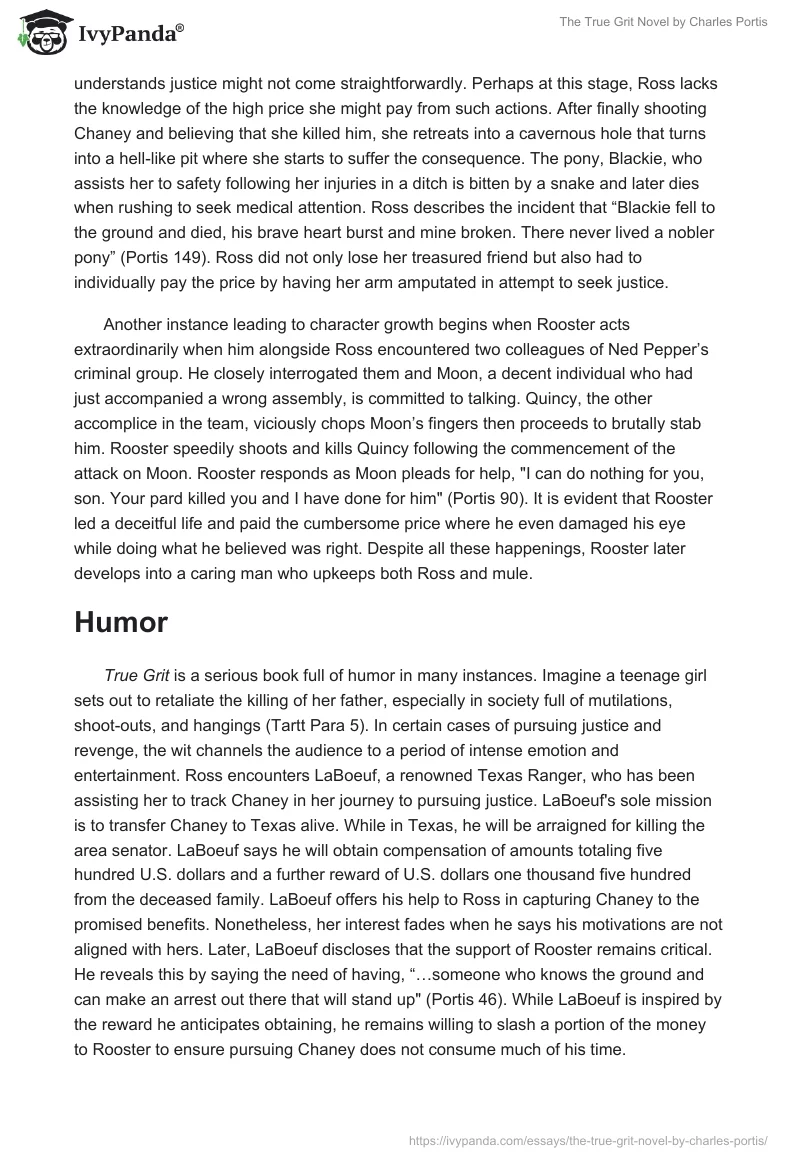 IvyPanda®

The True Grit Novel by Charles Portis

understands justice might not come straightforwardly. Perhaps at this stage, Ross lacks the knowledge of the high price she might pay from such actions. After finally shooting Chaney and believing that she killed him, she retreats into a cavernous hole that turns into a hell-like pit where she starts to suffer the consequence. The pony, Blackie, who assists her to safety following her injuries in a ditch is bitten by a snake and later dies when rushing to seek medical attention. Ross describes the incident that “Blackie fell to the ground and died, his brave heart burst and mine broken. There never lived a nobler pony” (Portis 149). Ross did not only lose her treasured friend but also had to individually pay the price by having her arm amputated in attempt to seek justice.

Another instance leading to character growth begins when Rooster acts extraordinarily when him alongside Ross encountered two colleagues of Ned Pepper’s criminal group. He closely interrogated them and Moon, a decent individual who had just accompanied a wrong assembly, is committed to talking. Quincy, the other accomplice in the team, viciously chops Moon’s fingers then proceeds to brutally stab him. Rooster speedily shoots and kills Quincy following the commencement of the attack on Moon. Rooster responds as Moon pleads for help, "I can do nothing for you, son. Your pard killed you and I have done for him" (Portis 90). It is evident that Rooster led a deceitful life and paid the cumbersome price where he even damaged his eye while doing what he believed was right. Despite all these happenings, Rooster later develops into a caring man who upkeeps both Ross and mule.

Humor

True Grit is a serious book full of humor in many instances. Imagine a teenage girl sets out to retaliate the killing of her father, especially in society full of mutilations, shoot-outs, and hangings (Tartt Para 5). In certain cases of pursuing justice and revenge, the wit channels the audience to a period of intense emotion and entertainment. Ross encounters LaBoeuf, a renowned Texas Ranger, who has been assisting her to track Chaney in her journey to pursuing justice. LaBoeuf's sole mission is to transfer Chaney to Texas alive. While in Texas, he will be arraigned for killing the area senator. LaBoeuf says he will obtain compensation of amounts totaling five hundred U.S. dollars and a further reward of U.S. dollars one thousand five hundred from the deceased family. LaBoeuf offers his help to Ross in capturing Chaney to the promised benefits. Nonetheless, her interest fades when he says his motivations are not aligned with hers. Later, LaBoeuf discloses that the support of Rooster remains critical. He reveals this by saying the need of having, “…someone who knows the ground and can make an arrest out there that will stand up" (Portis 46). While LaBoeuf is inspired by the reward he anticipates obtaining, he remains willing to slash a portion of the money to Rooster to ensure pursuing Chaney does not consume much of his time.

https://ivypanda.com/essays/the-true-grit-novel-by-charles-portis/